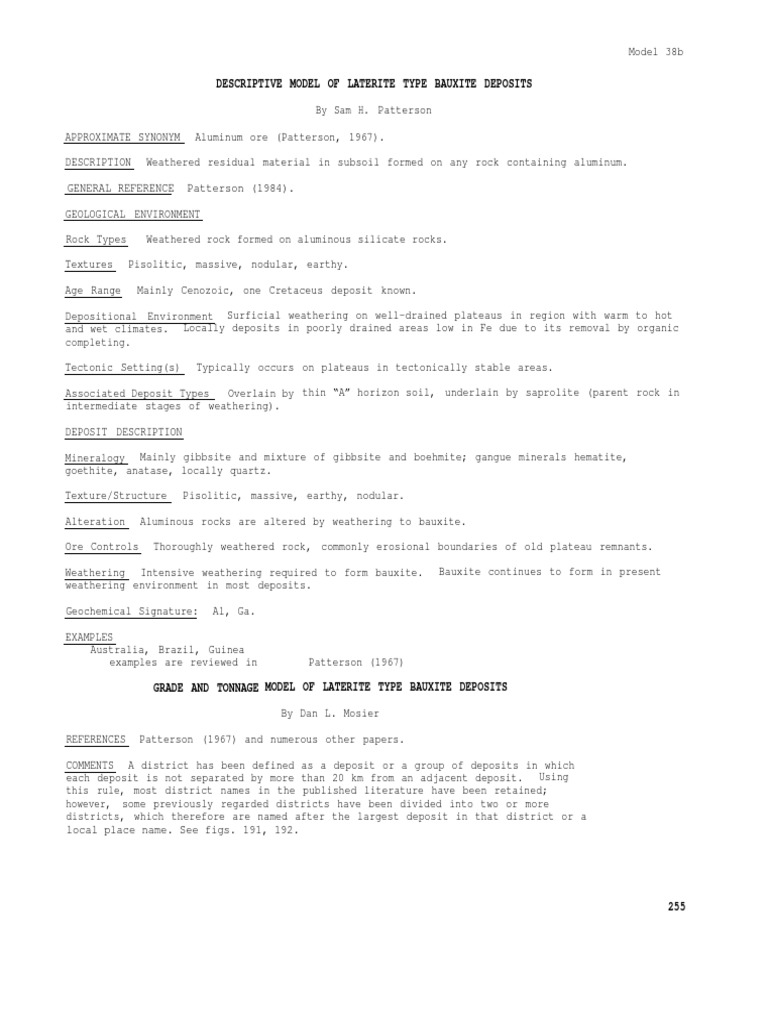 Model 38b

DESCRIPTIVE MODEL OF LATERITE TYPE BAUXITE DEPOSITS

By Sam H. Patterson

APPROXIMATE SYNONYM Aluminum ore (Patterson, 1967).

DESCRIPTION Weathered residual material in subsoil formed on any rock containing aluminum.

GENERAL REFERENCE Patterson (1984).

GEOLOGICAL ENVIRONMENT

Rock Types Weathered rock formed on aluminous silicate rocks.

Textures Pisolitic, massive, nodular, earthy.

Age Range Mainly Cenozoic, one Cretaceus deposit known.

Depositional Environment Surficial weathering on well-drained plateaus in region with warm to hot and wet climates. Locally deposits in poorly drained areas low in Fe due to its removal by organic completing.

Tectonic Setting(s) Typically occurs on plateaus in tectonically stable areas.

Associated Deposit Types Overlain by thin "A" horizon soil, underlain by saprolite (parent rock in intermediate stages of weathering).

DEPOSIT DESCRIPTION

Mineralogy Mainly gibbsite and mixture of gibbsite and boehmite; gangue minerals hematite, goethite, anatase, locally quartz.

Texture/Structure Pisolitic, massive, earthy, nodular.

Alteration Aluminous rocks are altered by weathering to bauxite.

Ore Controls Thoroughly weathered rock, commonly erosional boundaries of old plateau remnants.

Weathering Intensive weathering required to form bauxite. Bauxite continues to form in present weathering environment in most deposits.

Geochemical Signature: Al, Ga.

EXAMPLES
Australia, Brazil, Guinea
examples are reviewed in Patterson (1967)

GRADE AND TONNAGE MODEL OF LATERITE TYPE BAUXITE DEPOSITS

By Dan L. Mosier

REFERENCES Patterson (1967) and numerous other papers.

COMMENTS A district has been defined as a deposit or a group of deposits in which each deposit is not separated by more than 20 km from an adjacent deposit. Using this rule, most district names in the published literature have been retained; however, some previously regarded districts have been divided into two or more districts, which therefore are named after the largest deposit in that district or a local place name. See figs. 191, 192.

255